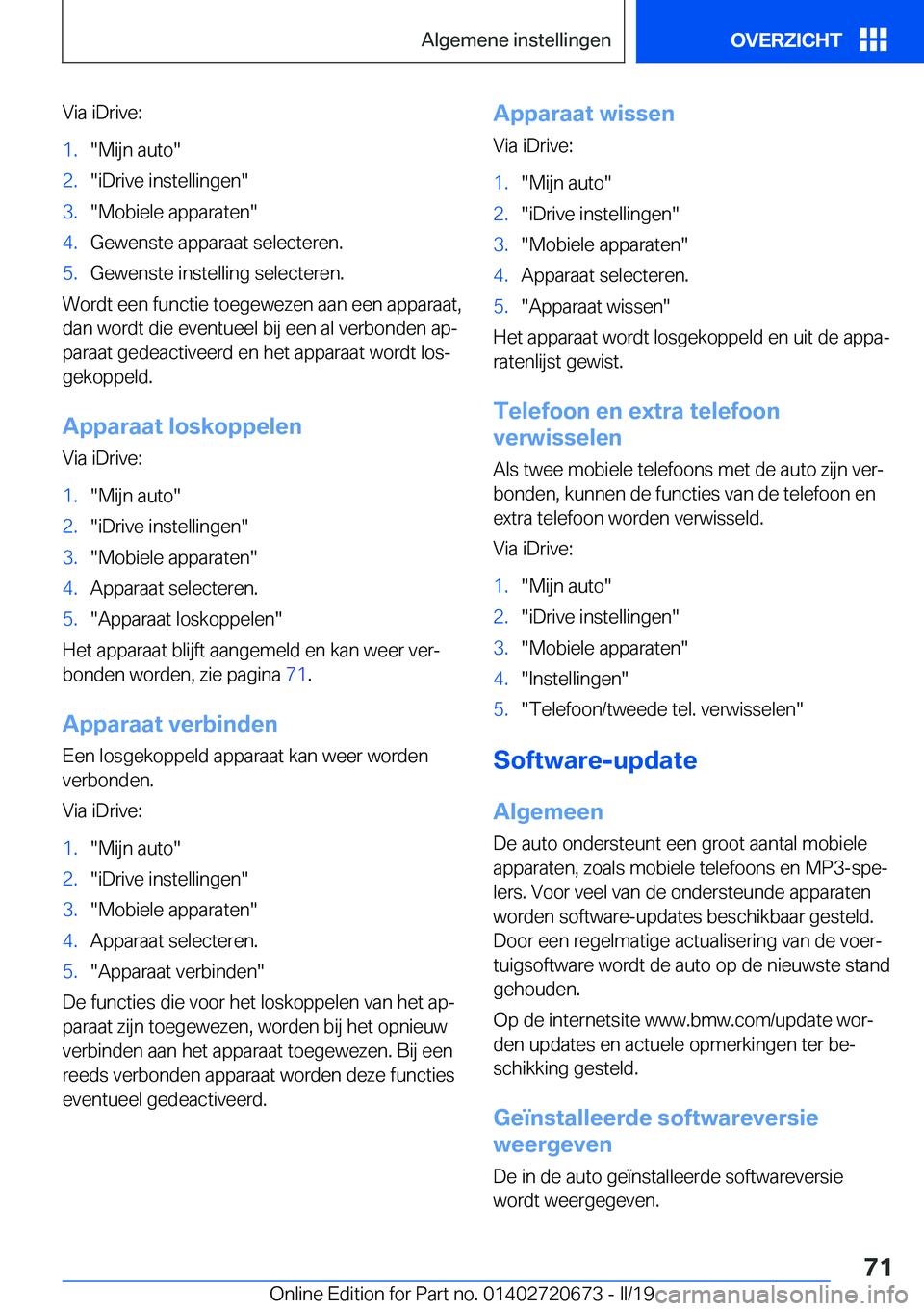 Algemene instellingen

OVERZICHT

Via iDrive:

1. "Mijn auto"
2. "iDrive instellingen"
3. "Mobiele apparaten"
4. Gewenste apparaat selecteren.
5. Gewenste instelling selecteren.

Wordt een functie toegewezen aan een apparaat, dan wordt die eventueel bij een al verbonden apparaat gedeactiveerd en het apparaat wordt losgekoppeld.

Apparaat loskoppelen

Via iDrive:

1. "Mijn auto"
2. "iDrive instellingen"
3. "Mobiele apparaten"
4. Apparaat selecteren.
5. "Apparaat loskoppelen"

Het apparaat blijft aangemeld en kan weer verbonden worden, zie pagina 71.

Apparaat verbinden

Een losgekoppeld apparaat kan weer worden verbonden.

Via iDrive:

1. "Mijn auto"
2. "iDrive instellingen"
3. "Mobiele apparaten"
4. Apparaat selecteren.
5. "Apparaat verbinden"

De functies die voor het loskoppelen van het apparaat zijn toegewezen, worden bij het opnieuw verbinden aan het apparaat toegewezen. Bij een reeds verbonden apparaat worden deze functies eventueel gedeactiveerd.

Apparaat wissen

Via iDrive:

1. "Mijn auto"
2. "iDrive instellingen"
3. "Mobiele apparaten"
4. Apparaat selecteren.
5. "Apparaat wissen"

Het apparaat wordt losgekoppeld en uit de apparatenlijst gewist.

Telefoon en extra telefoon verwisselen

Als twee mobiele telefoons met de auto zijn verbonden, kunnen de functies van de telefoon en extra telefoon worden verwisseld.

Via iDrive:

1. "Mijn auto"
2. "iDrive instellingen"
3. "Mobiele apparaten"
4. "Instellingen"
5. "Telefoon/tweede tel. verwisselen"

Software-update

Algemeen

De auto ondersteunt een groot aantal mobiele apparaten, zoals mobiele telefoons en MP3-spelers. Voor veel van de ondersteunde apparaten worden software-updates beschikbaar gesteld. Door een regelmatige actualisering van de voertuigsoftware wordt de auto op de nieuwste stand gehouden.

Op de internetsite www.bmw.com/update worden updates en actuele opmerkingen ter beschikking gesteld.

Geïnstalleerde softwareversie weergeven

De in de auto geïnstalleerde softwareversie wordt weergegeven.

71

Online Edition for Part no. 01402720673 - II/19 carmanualsonline.info